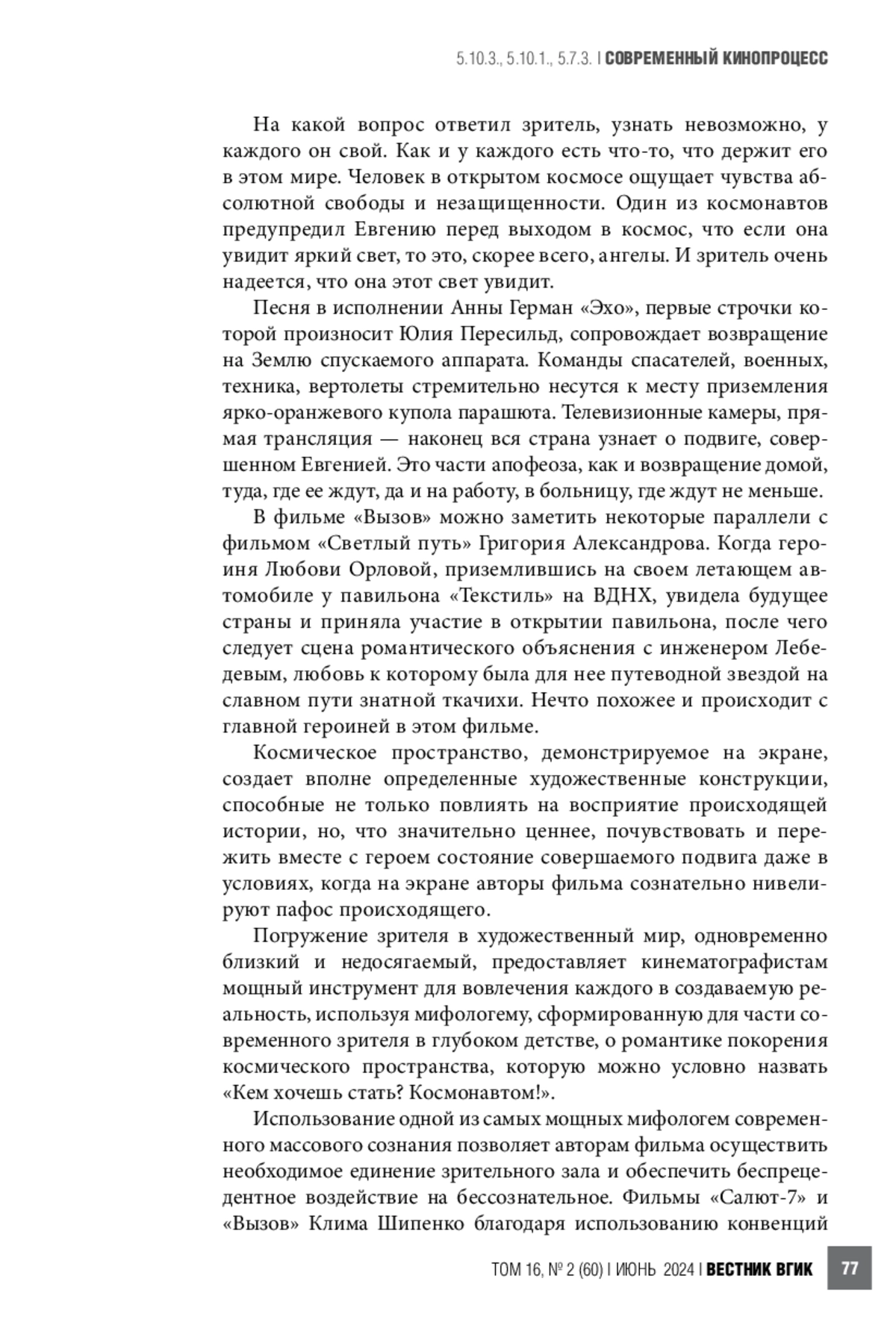 5.10.3., 5.10.1., 5.7.3. | СОВРЕМЕННЫЙ КИНОПРОЦЕСС

На какой вопрос ответил зритель, узнать невозможно, у каждого он свой. Как и у каждого есть что-то, что держит его в этом мире. Человек в открытом космосе ощущает чувства абсолютной свободы и незащищенности. Один из космонавтов предупредил Евгению перед выходом в космос, что если она увидит яркий свет, то это, скорее всего, ангелы. И зритель очень надеется, что она этот свет увидит.

Песня в исполнении Анны Герман «Эхо», первые строчки которой произносит Юлия Пересильд, сопровождает возвращение на Землю спускаемого аппарата. Команды спасателей, военных, техника, вертолеты стремительно несутся к месту приземления ярко-оранжевого купола парашюта. Телевизионные камеры, прямая трансляция — наконец вся страна узнает о подвиге, совершенном Евгенией. Это части апофеоза, как и возвращение домой, туда, где ее ждут, да и на работу, в больницу, где ждут не меньше.

В фильме «Вызов» можно заметить некоторые параллели с фильмом «Светлый путь» Григория Александрова. Когда героиня Любови Орловой, приземлившись на своем летающем автомобиле у павильона «Текстиль» на ВДНХ, увидела будущее страны и приняла участие в открытии павильона, после чего следует сцена романтического объяснения с инженером Лебедевым, любовь к которому была для нее путеводной звездой на славном пути знатной ткачихи. Нечто похожее и происходит с главной героиней в этом фильме.

Космическое пространство, демонстрируемое на экране, создает вполне определенные художественные конструкции, способные не только повлиять на восприятие происходящей истории, но, что значительно ценнее, почувствовать и пережить вместе с героем состояние совершаемого подвига даже в условиях, когда на экране авторы фильма сознательно нивелируют пафос происходящего.

Погружение зрителя в художественный мир, одновременно близкий и недосягаемый, предоставляет кинематографистам мощный инструмент для вовлечения каждого в создаваемую реальность, используя мифологему, сформированную для части современного зрителя в глубоком детстве, о романтике покорения космического пространства, которую можно условно назвать «Кем хочешь стать? Космонавтом!».

Использование одной из самых мощных мифологем современного массового сознания позволяет авторам фильма осуществить необходимое единение зрительного зала и обеспечить беспрецедентное воздействие на бессознательное. Фильмы «Салют-7» и «Вызов» Клима Шипенко благодаря использованию конвенций

ТОМ 16, № 2 (60) | ИЮНЬ 2024 | ВЕСТНИК ВГИК 77